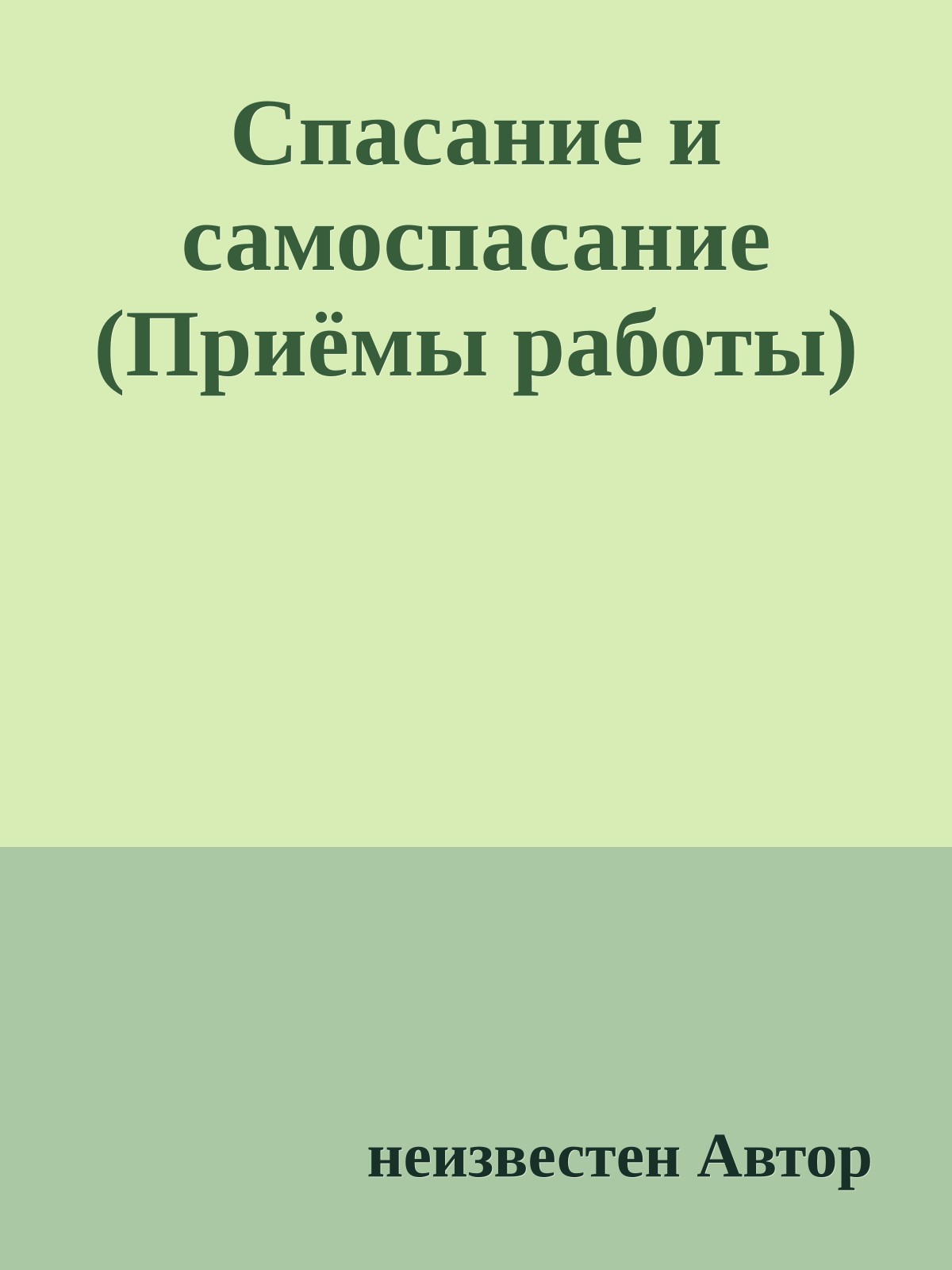 Спасание и самоспасание (Приёмы работы)

неизвестен Автор